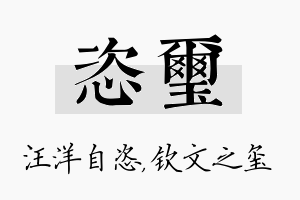 恣玺

汪洋自恣,钦文之玺